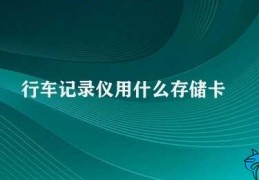 行车记录仪用什么存储卡